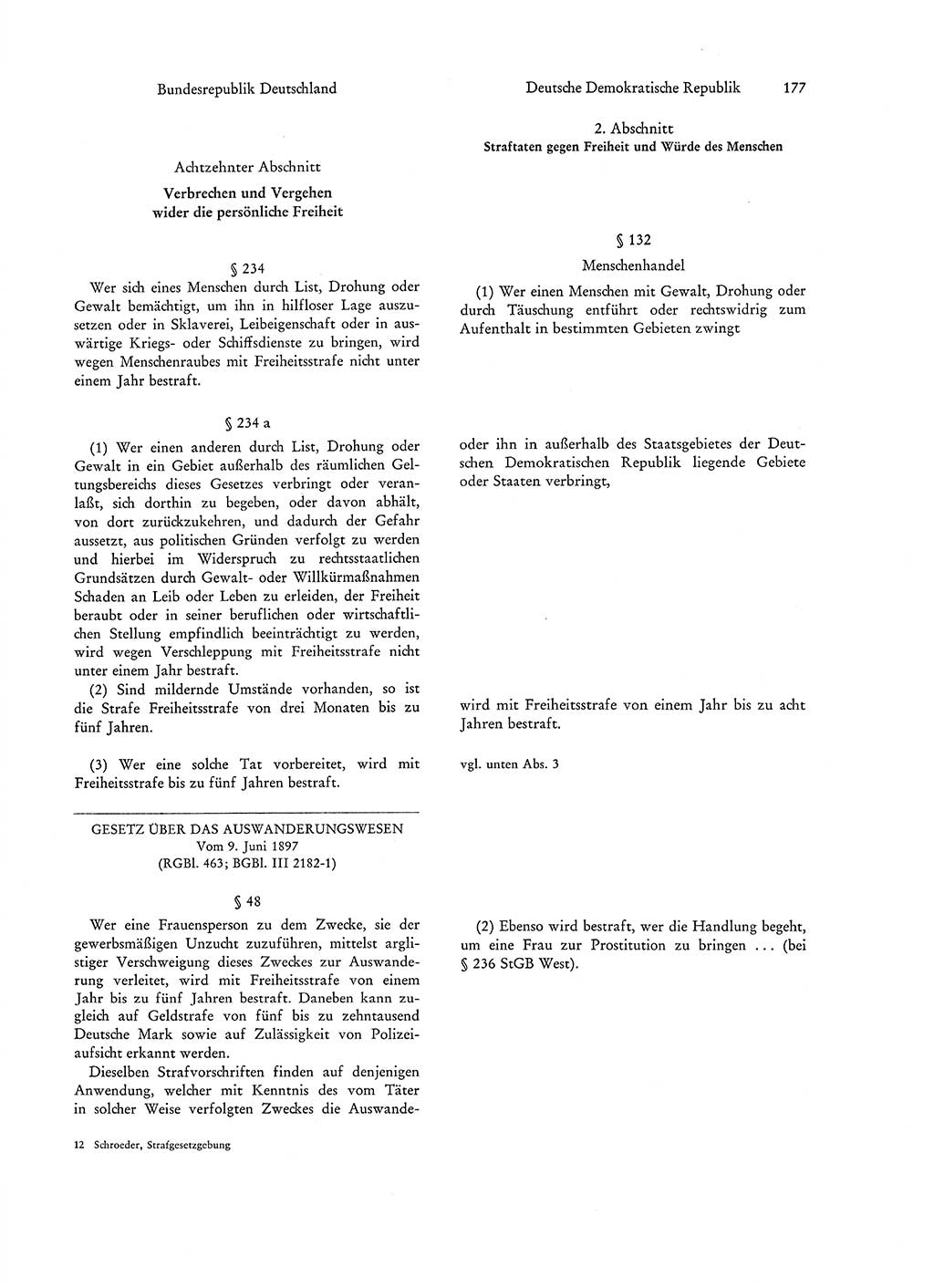 Bundesrepublik Deutschland

Achtzehnter Abschnitt

Verbrechen und Vergehen wider die persönliche Freiheit

§ 234

Wer sich eines Menschen durch List, Drohung oder Gewalt bemächtigt, um ihn in hilfloser Lage auszusetzen oder in Sklaverei, Leibeigenschaft oder in auswärtige Kriegs- oder Schiffsdienste zu bringen, wird wegen Menschenraubes mit Freiheitsstrafe nicht unter einem Jahr bestraft.

§ 234 a

(1) Wer einen anderen durch List, Drohung oder Gewalt in ein Gebiet außerhalb des räumlichen Geltungsbereichs dieses Gesetzes verbringt oder veranlaßt, sich dorthin zu begeben, oder davon abhält, von dort zurückzukehren, und dadurch der Gefahr aussetzt, aus politischen Gründen verfolgt zu werden und hierbei im Widerspruch zu rechtsstaatlichen Grundsätzen durch Gewalt- oder Willkürmaßnahmen Schaden an Leib oder Leben zu erleiden, der Freiheit beraubt oder in seiner beruflichen oder wirtschaftlichen Stellung empfindlich beeinträchtigt zu werden, wird wegen Verschleppung mit Freiheitsstrafe nicht unter einem Jahr bestraft.

(2) Sind mildernde Umstände vorhanden, so ist die Strafe Freiheitsstrafe von drei Monaten bis zu fünf Jahren.

(3) Wer eine solche Tat vorbereitet, wird mit Freiheitsstrafe bis zu fünf Jahren bestraft.

GESETZ ÜBER DAS AUSWANDERUNGSWESEN
Vom 9. Juni 1897
(RGBl. 463; BGBl. III 2182-1)

§ 48

Wer eine Frauensperson zu dem Zwecke, sie der gewerbsmäßigen Unzucht zuzuführen, mittelst arglistiger Verschweigung dieses Zweckes zur Auswanderung verleitet, wird mit Freiheitsstrafe von einem Jahr bis zu fünf Jahren bestraft. Daneben kann zugleich auf Geldstrafe von fünf bis zu zehntausend Deutsche Mark sowie auf Zulässigkeit von Polizeiaufsicht erkannt werden.

Dieselben Strafvorschriften finden auf denjenigen Anwendung, welcher mit Kenntnis des vom Täter in solcher Weise verfolgten Zweckes die Auswande-

12 Schroeder, Strafgesetzgebung

Deutsche Demokratische Republik 177

2. Abschnitt
Straftaten gegen Freiheit und Würde des Menschen

§ 132

Menschenhandel

(1) Wer einen Menschen mit Gewalt, Drohung oder durch Täuschung entführt oder rechtswidrig zum Aufenthalt in bestimmten Gebieten zwingt

oder ihn in außerhalb des Staatsgebietes der Deutschen Demokratischen Republik liegende Gebiete oder Staaten verbringt,

wird mit Freiheitsstrafe von einem Jahr bis zu acht Jahren bestraft.

vgl. unten Abs. 3

(2) Ebenso wird bestraft, wer die Handlung begeht, um eine Frau zur Prostitution zu bringen ... (bei § 236 StGB West).